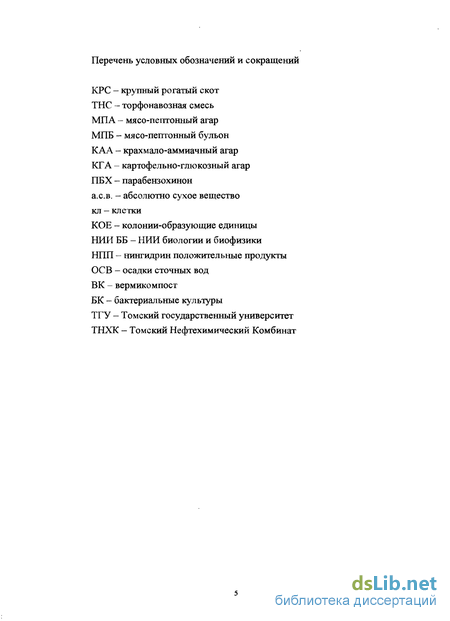 Перечень условных обозначений и сокращений

КРС – крупный рогатый скот
ТНС – торфонавозная смесь
МПА – мясо-пептонный агар
МПБ – мясо-пептонный бульон
КАА – крахмало-аммиачный агар
КГА – картофельно-глюкозный агар
ПБХ – парабензохинон
а.с.в. – абсолютно сухое вещество
кл – клетки
КОЕ – колонии-образующие единицы
НИИ ББ – НИИ биологии и биофизики
НПП – нингидрин положительные продукты
ОСВ – осадки сточных вод
ВК – вермикомпост
БК – бактериальные культуры
ТГУ – Томский государственный университет
ТНХК – Томский Нефтехимический Комбинат

5

dsLib.net
библиотека диссертаций